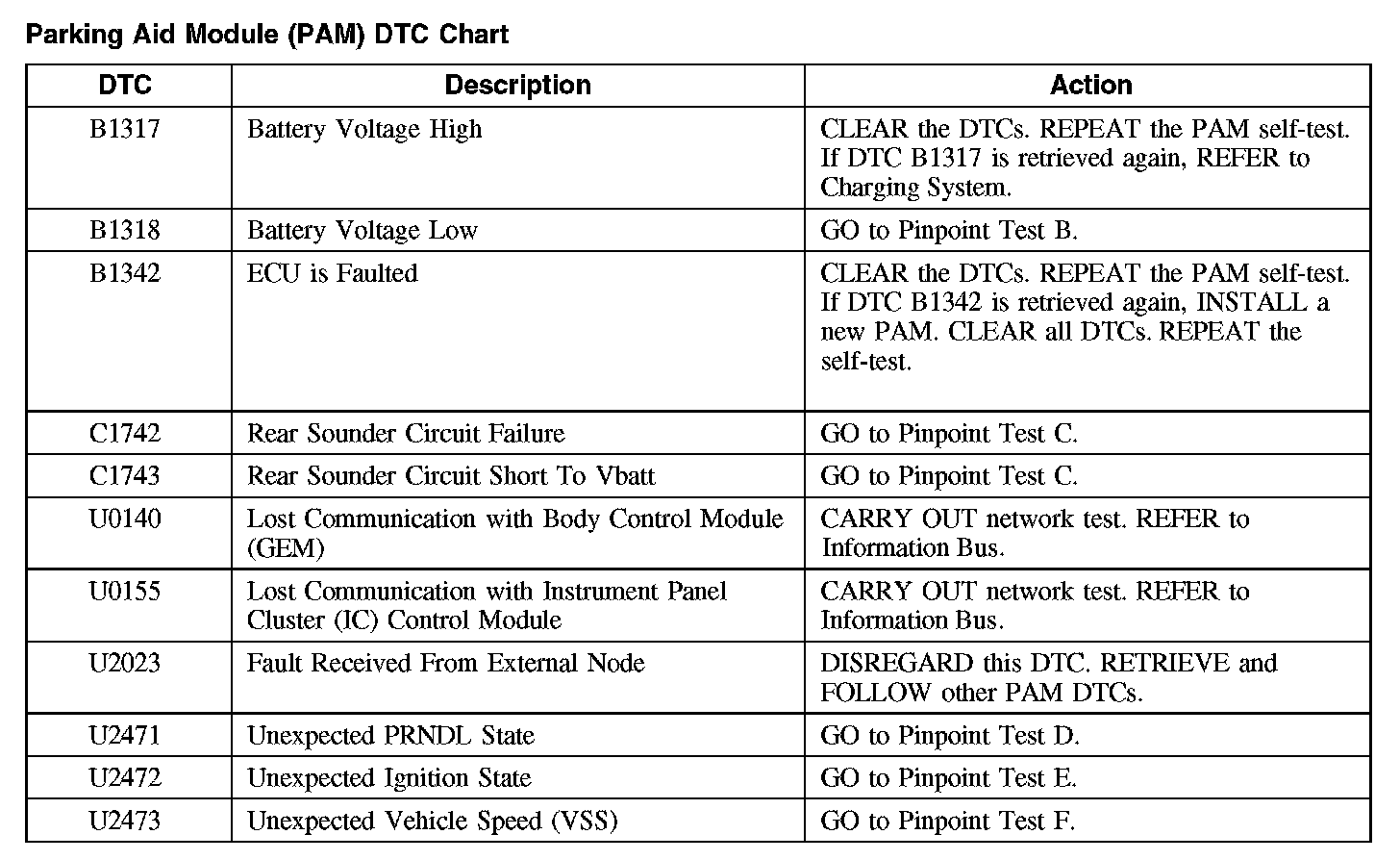 Parking Aid Module (PAM) DTC Chart

| DTC | Description | Action |
|---|---|---|
| B1317 | Battery Voltage High | CLEAR the DTCs. REPEAT the PAM self-test. If DTC B1317 is retrieved again, REFER to Charging System. |
| B1318 | Battery Voltage Low | GO to Pinpoint Test B. |
| B1342 | ECU is Faulted | CLEAR the DTCs. REPEAT the PAM self-test. If DTC B1342 is retrieved again, INSTALL a new PAM. CLEAR all DTCs. REPEAT the self-test. |
| C1742 | Rear Sounder Circuit Failure | GO to Pinpoint Test C. |
| C1743 | Rear Sounder Circuit Short To Vbatt | GO to Pinpoint Test C. |
| U0140 | Lost Communication with Body Control Module (GEM) | CARRY OUT network test. REFER to Information Bus. |
| U0155 | Lost Communication with Instrument Panel Cluster (IC) Control Module | CARRY OUT network test. REFER to Information Bus. |
| U2023 | Fault Received From External Node | DISREGARD this DTC. RETRIEVE and FOLLOW other PAM DTCs. |
| U2471 | Unexpected PRNDL State | GO to Pinpoint Test D. |
| U2472 | Unexpected Ignition State | GO to Pinpoint Test E. |
| U2473 | Unexpected Vehicle Speed (VSS) | GO to Pinpoint Test F. |